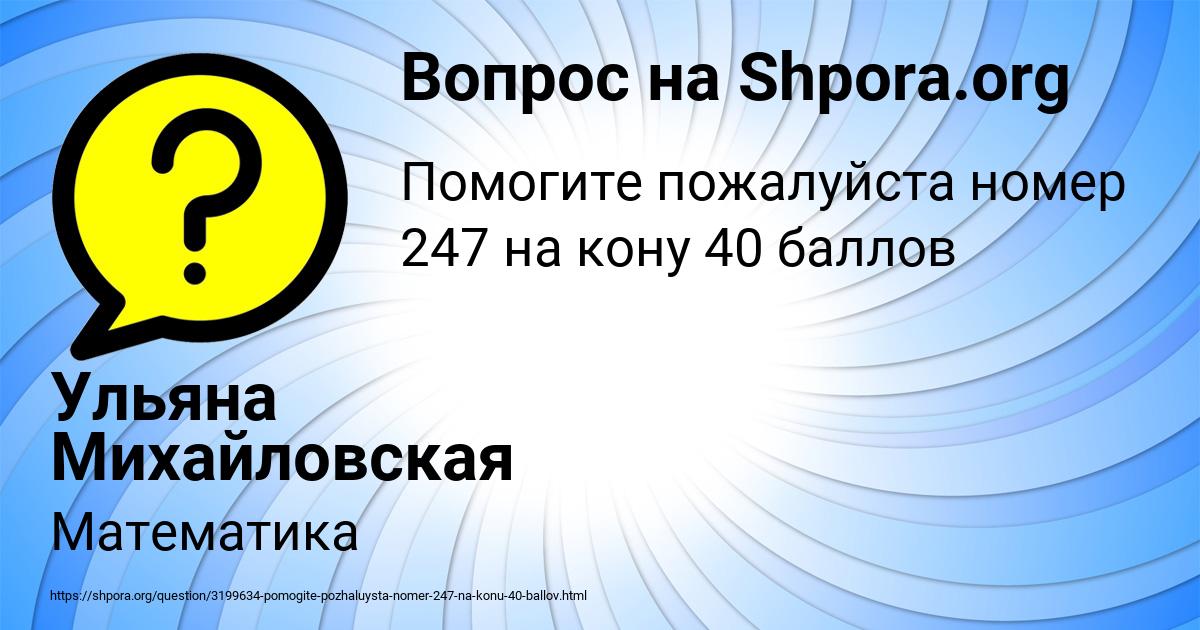 Вопрос на Shpora.org

Помогите пожалуйста номер 247 на кону 40 баллов

Ульяна Михайловская

Математика

https://shpora.org/question/3199634-pomogite-pozhaluysta-nomer-247-na-konu-40-ballov.html